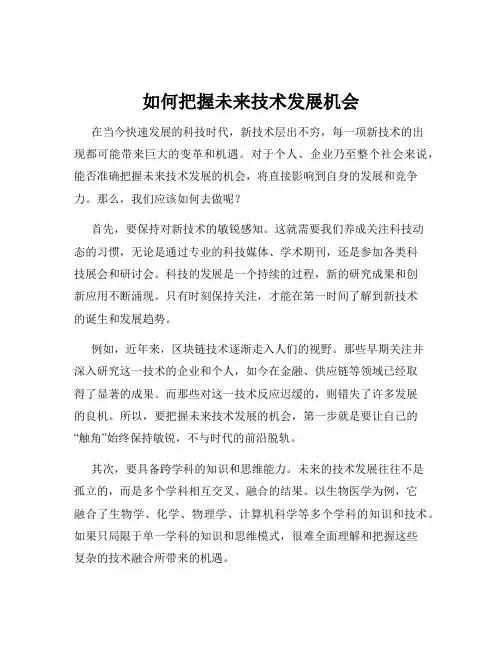 如何把握未来技术发展机会

在当今快速发展的科技时代，新技术层出不穷，每一项新技术的出现都可能带来巨大的变革和机遇。对于个人、企业乃至整个社会来说，能否准确把握未来技术发展的机会，将直接影响到自身的发展和竞争力。那么，我们应该如何去做呢？

首先，要保持对新技术的敏锐感知。这就需要我们养成关注科技动态的习惯，无论是通过专业的科技媒体、学术期刊，还是参加各类科技展会和研讨会。科技的发展是一个持续的过程，新的研究成果和创新应用不断涌现。只有时刻保持关注，才能在第一时间了解到新技术的诞生和发展趋势。

例如，近年来，区块链技术逐渐走入人们的视野。那些早期关注并深入研究这一技术的企业和个人，如今在金融、供应链等领域已经取得了显著的成果。而那些对这一技术反应迟缓的，则错失了许多发展的良机。所以，要把握未来技术发展的机会，第一步就是要让自己的“触角”始终保持敏锐，不与时代的前沿脱轨。

其次，要具备跨学科的知识和思维能力。未来的技术发展往往不是孤立的，而是多个学科相互交叉、融合的结果。以生物医学为例，它融合了生物学、化学、物理学、计算机科学等多个学科的知识和技术。如果只局限于单一学科的知识和思维模式，很难全面理解和把握这些复杂的技术融合所带来的机遇。